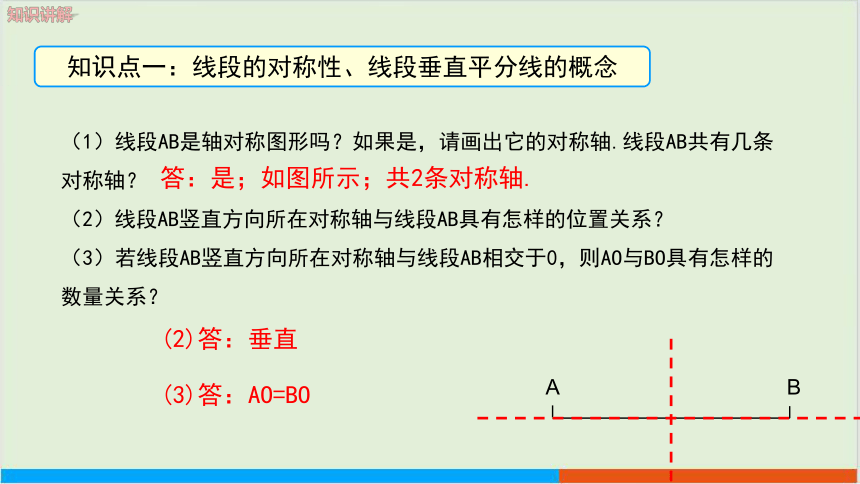 知识讲解

知识点一：线段的对称性、线段垂直平分线的概念

（1）线段AB是轴对称图形吗？如果是，请画出它的对称轴.线段AB共有几条对称轴？ 答：是；如图所示；共2条对称轴.

（2）线段AB竖直方向所在对称轴与线段AB具有怎样的位置关系？

（3）若线段AB竖直方向所在对称轴与线段AB相交于O，则AO与BO具有怎样的数量关系？

(2)答：垂直

(3)答：AO=BO

A

B